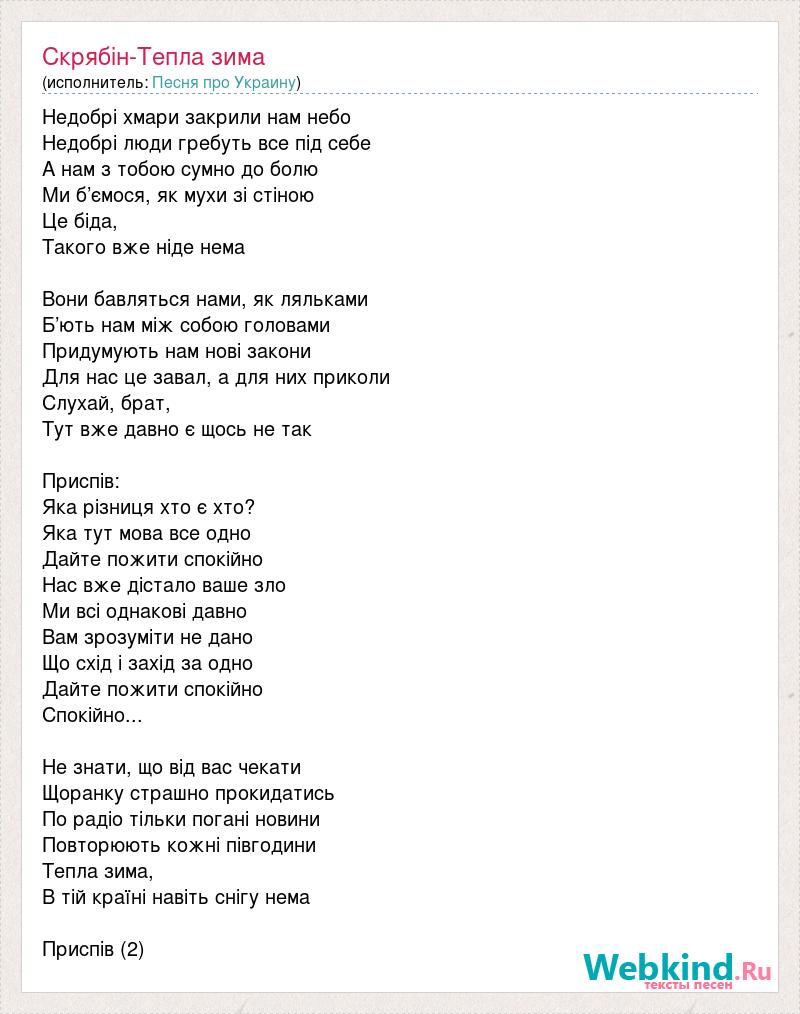 Скрябін-Тепла зима
(исполнитель: Песня про Украину)

Недобрі хмари закрили нам небо
Недобрі люди гребуть все під себе
А нам з тобою сумно до болю
Ми б'ємося, як мухи зі стіною
Це біда,
Такого вже ніде нема

Вони бавляться нами, як ляльками
Б'ють нам між собою головами
Придумують нам нові закони
Для нас це завал, а для них приколи
Слухай, брат,
Тут вже давно є щось не так

Приспів:
Яка різниця хто є хто?
Яка тут мова все одно
Дайте пожити спокійно
Нас вже дістало ваше зло
Ми всі однакові давно
Вам зрозуміти не дано
Що схід і захід за одно
Дайте пожити спокійно
Спокійно...

Не знати, що від вас чекати
Щоранку страшно прокидатись
По радіо тільки погані новини
Повторюють кожні півгодини
Тепла зима,
В тій країні навіть снігу нема

Приспів (2)

Webkind.Ru
тексты песен